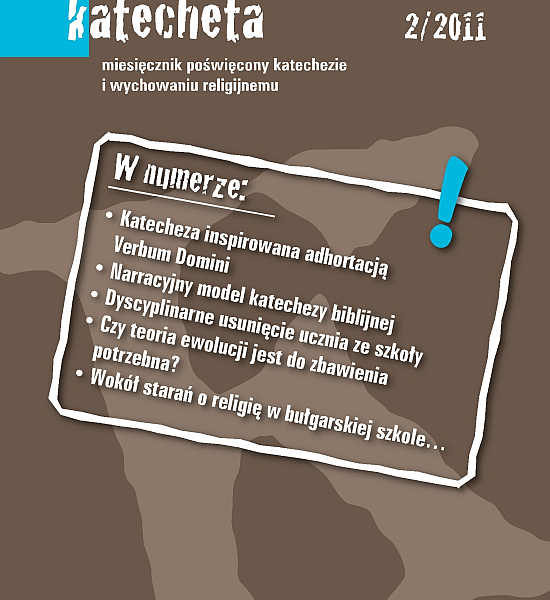 katecheta

2/2011

miesięcznik poświęcony katechezie i wychowaniu religijnemu

W numerze:

• Katecheza inspirowana adhortacją Verbum Domini
• Narracyjny model katechezy biblijnej
• Dyscyplinarne usunięcie ucznia ze szkoły
• Czy teoria ewolucji jest do zbawienia potrzebna?
• Wokół starań o religię w bułgarskiej szkole…

!